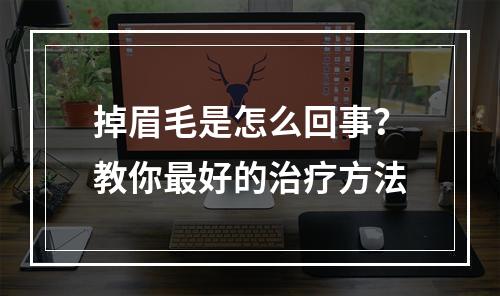 掉眉毛是怎么回事?
教你最好的治疗方法